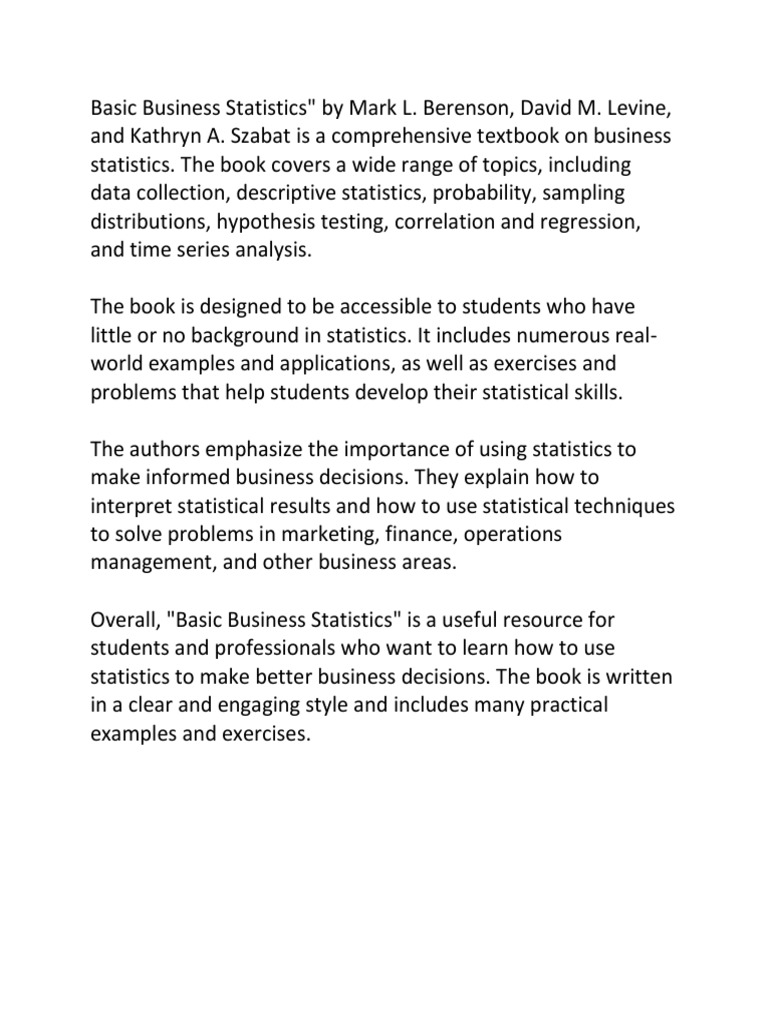 Basic Business Statistics" by Mark L. Berenson, David M. Levine, and Kathryn A. Szabat is a comprehensive textbook on business statistics. The book covers a wide range of topics, including data collection, descriptive statistics, probability, sampling distributions, hypothesis testing, correlation and regression, and time series analysis.

The book is designed to be accessible to students who have little or no background in statistics. It includes numerous real-world examples and applications, as well as exercises and problems that help students develop their statistical skills.

The authors emphasize the importance of using statistics to make informed business decisions. They explain how to interpret statistical results and how to use statistical techniques to solve problems in marketing, finance, operations management, and other business areas.

Overall, "Basic Business Statistics" is a useful resource for students and professionals who want to learn how to use statistics to make better business decisions. The book is written in a clear and engaging style and includes many practical examples and exercises.